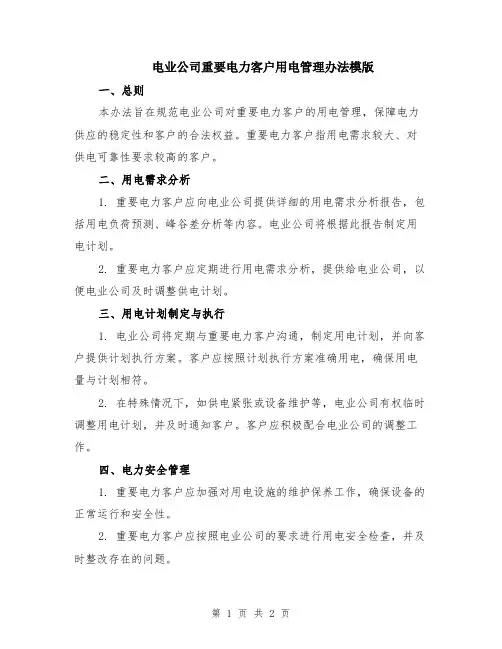 电业公司重要电力客户用电管理办法模版

一、总则

本办法旨在规范电业公司对重要电力客户的用电管理，保障电力供应的稳定性和客户的合法权益。重要电力客户指用电需求较大、对供电可靠性要求较高的客户。

二、用电需求分析

1. 重要电力客户应向电业公司提供详细的用电需求分析报告，包括用电负荷预测、峰谷差分析等内容。电业公司将根据此报告制定用电计划。

2. 重要电力客户应定期进行用电需求分析，提供给电业公司，以便电业公司及时调整供电计划。

三、用电计划制定与执行

1. 电业公司将定期与重要电力客户沟通，制定用电计划，并向客户提供计划执行方案。客户应按照计划执行方案准确用电，确保用电量与计划相符。

2. 在特殊情况下，如供电紧张或设备维护等，电业公司有权临时调整用电计划，并及时通知客户。客户应积极配合电业公司的调整工作。

四、电力安全管理

1. 重要电力客户应加强对用电设施的维护保养工作，确保设备的正常运行和安全性。

2. 重要电力客户应按照电业公司的要求进行用电安全检查，并及时整改存在的问题。

第 1 页 共 2 页